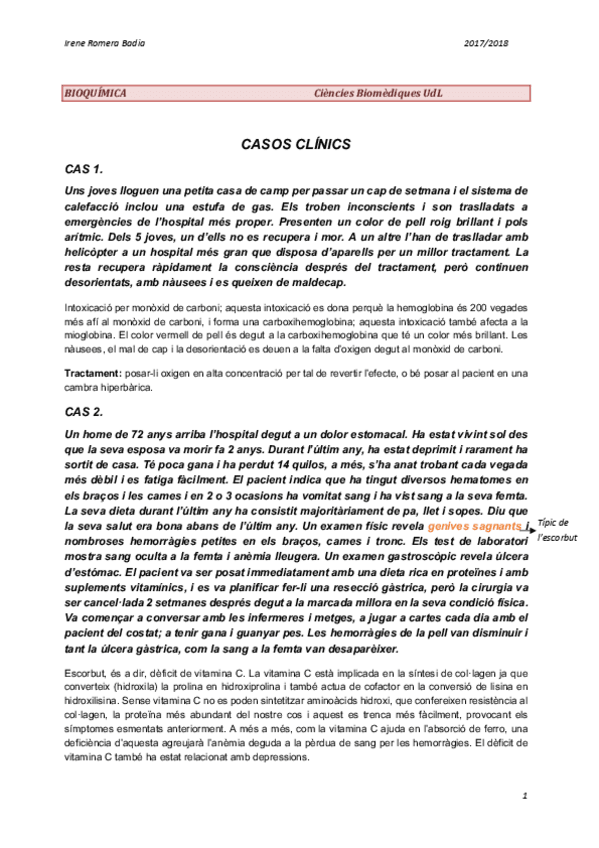 Irene Romero Badia

2017/2018

BIOQUÍMICA Ciències Biomèdiques UdL

CASOS CLÍNICS

CAS 1.

Uns joves lloguen una petita casa de camp per passar un cap de setmana i el sistema de calefacció inclou una estufa de gas. Els troben inconscients i son traslladats a emergències de l'hospital més proper. Presenten un color de pell roig brillant i pols arítmic. Dels 5 joves, un d'ells no es recupera i mor. A un altre l'han de traslladar amb helicòpter a un hospital més gran que disposa d'aparells per un millor tractament. La resta recupera ràpidament la consciència després del tractament, però continuen desorientats, amb nàusees i es queixen de maldecap.

Intoxicació per monòxid de carboni; aquesta intoxicació es dona perquè la hemoglobina és 200 vegades més afí al monòxid de carboni, i forma una carboxihemoglobina; aquesta intoxicació també afecta a la mioglobina. El color vermell de pell és degut a la carboxihemoglobina que té un color més brillant. Les nàusees, el mal de cap i la desorientació es deuen a la falta d'oxigen degut al monòxid de carboni.

Tractament: posar-li oxigen en alta concentració per tal de revertir l'efecte, o bé posar al pacient en una cambra hiperbàrica.

CAS 2.

Un home de 72 anys arriba l'hospital degut a un dolor estomacal. Ha estat vivint sol des que la seva esposa va morir fa 2 anys. Durant l'últim any, ha estat deprimit i rarament ha sortit de casa. Té poca gana i ha perdut 14 quilos, a més, s'ha anat trobant cada vegada més dèbil i es fatiga fàcilment. El pacient indica que ha tingut diversos hematomes en els braços i les cames i en 2 o 3 ocasions ha vomitat sang i ha vist sang a la seva femta. La seva dieta durant l'últim any ha consistit majoritàriament de pa, llet i sopes. Diu que la seva salut era bona abans de l'últim any. Un examen físic revela genives sagnants i nombroses hemorràgies petites en els braços, cames i tronc. Els test de laboratori mostra sang oculta a la femta i anèmia lleugera. Un examen gastroscòpic revela úlcera d'estómac. El pacient va ser posat immediatament amb una dieta rica en proteïnes i amb suplements vitamínics, i es va planificar fer-li una resecció gàstrica, però la cirurgia va ser cancel·lada 2 setmanes després degut a la marcada millora en la seva condició física. Va començar a conversar amb les infermeres i metges, a jugar a cartes cada dia amb el pacient del costat; a tenir gana i guanyar pes. Les hemorràgies de la pell van disminuir i tant la úlcera gàstrica, com la sang a la femta van desaparèixer.

Típic de l'escorbut

Escorbut, és a dir, dèficit de vitamina C. La vitamina C està implicada en la síntesi de col·lagen ja que converteix (hidroxila) la prolina en hidroxiprolina i també actua de cofactor en la conversió de lisina en hidroxilisina. Sense vitamina C no es poden sintetitzar aminoàcids hidroxi, que confereixen resistència al col·lagen, la proteïna més abundant del nostre cos i aquest es trenca més fàcilment, provocant els símptomes esmentats anteriorment. A més a més, com la vitamina C ajuda en l'absorció de ferro, una deficiència d'aquesta agreujarà l'anèmia deguda a la pèrdua de sang per les hemorràgies. El dèficit de vitamina C també ha estat relacionat amb depressions.

1